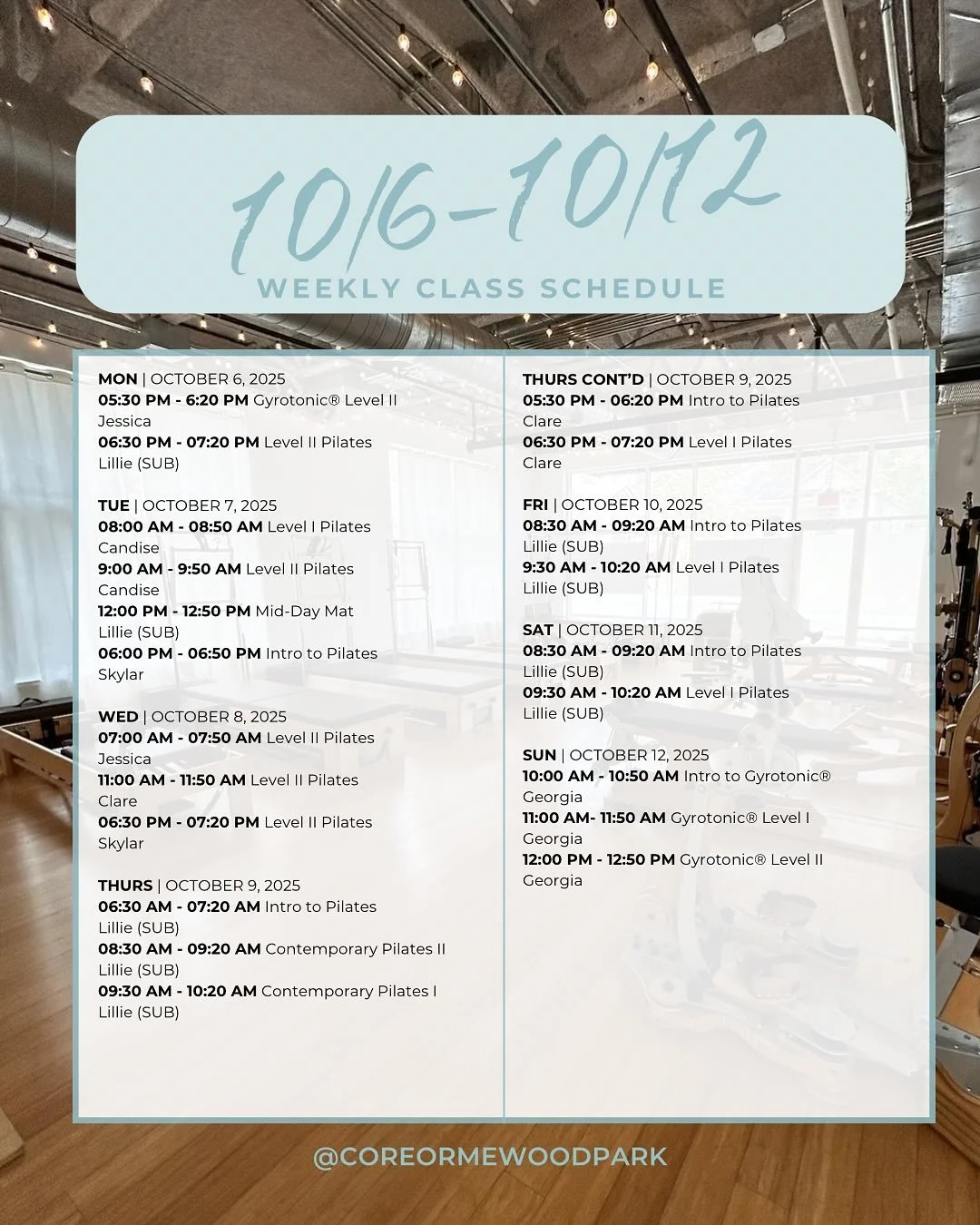 10/6-10/12
WEEKLY CLASS SCHEDULE

MON | OCTOBER 6, 2025
05:30 PM - 6:20 PM Gyrotonic® Level II
Jessica
06:30 PM - 07:20 PM Level II Pilates
Lillie (SUB)

TUE | OCTOBER 7, 2025
08:00 AM - 08:50 AM Level I Pilates
Candise
9:00 AM - 9:50 AM Level II Pilates
Candise
12:00 PM - 12:50 PM Mid-Day Mat
Lillie (SUB)
06:00 PM - 06:50 PM Intro to Pilates
Skylar

WED | OCTOBER 8, 2025
07:00 AM - 07:50 AM Level II Pilates
Jessica
11:00 AM - 11:50 AM Level II Pilates
Clare
06:30 PM - 07:20 PM Level II Pilates
Skylar

THURS | OCTOBER 9, 2025
06:30 AM - 07:20 AM Intro to Pilates
Lillie (SUB)
08:30 AM - 09:20 AM Contemporary Pilates II
Lillie (SUB)
09:30 AM - 10:20 AM Contemporary Pilates I
Lillie (SUB)

THURS CONT'D | OCTOBER 9, 2025
05:30 PM - 06:20 PM Intro to Pilates
Clare
06:30 PM - 07:20 PM Level I Pilates
Clare

FRI | OCTOBER 10, 2025
08:30 AM - 09:20 AM Intro to Pilates
Lillie (SUB)
9:30 AM - 10:20 AM Level I Pilates
Lillie (SUB)

SAT | OCTOBER 11, 2025
08:30 AM - 09:20 AM Intro to Pilates
Lillie (SUB)
09:30 AM - 10:20 AM Level I Pilates
Lillie (SUB)

SUN | OCTOBER 12, 2025
10:00 AM - 10:50 AM Intro to Gyrotonic®
Georgia
11:00 AM- 11:50 AM Gyrotonic® Level I
Georgia
12:00 PM - 12:50 PM Gyrotonic® Level II
Georgia

@COREORMEWOODPARK